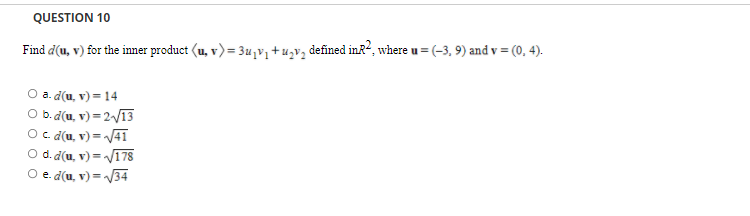 QUESTION 10

Find $d(\mathbf{u}, \mathbf{v})$ for the inner product $\langle \mathbf{u}, \mathbf{v} \rangle = 3u_1v_1 + u_2v_2$ defined in$R^2$, where $\mathbf{u} = (-3, 9)$ and $\mathbf{v} = (0, 4)$.

a. $d(\mathbf{u}, \mathbf{v}) = 14$

b. $d(\mathbf{u}, \mathbf{v}) = 2\sqrt{13}$

c. $d(\mathbf{u}, \mathbf{v}) = \sqrt{41}$

d. $d(\mathbf{u}, \mathbf{v}) = \sqrt{178}$

e. $d(\mathbf{u}, \mathbf{v}) = \sqrt{34}$